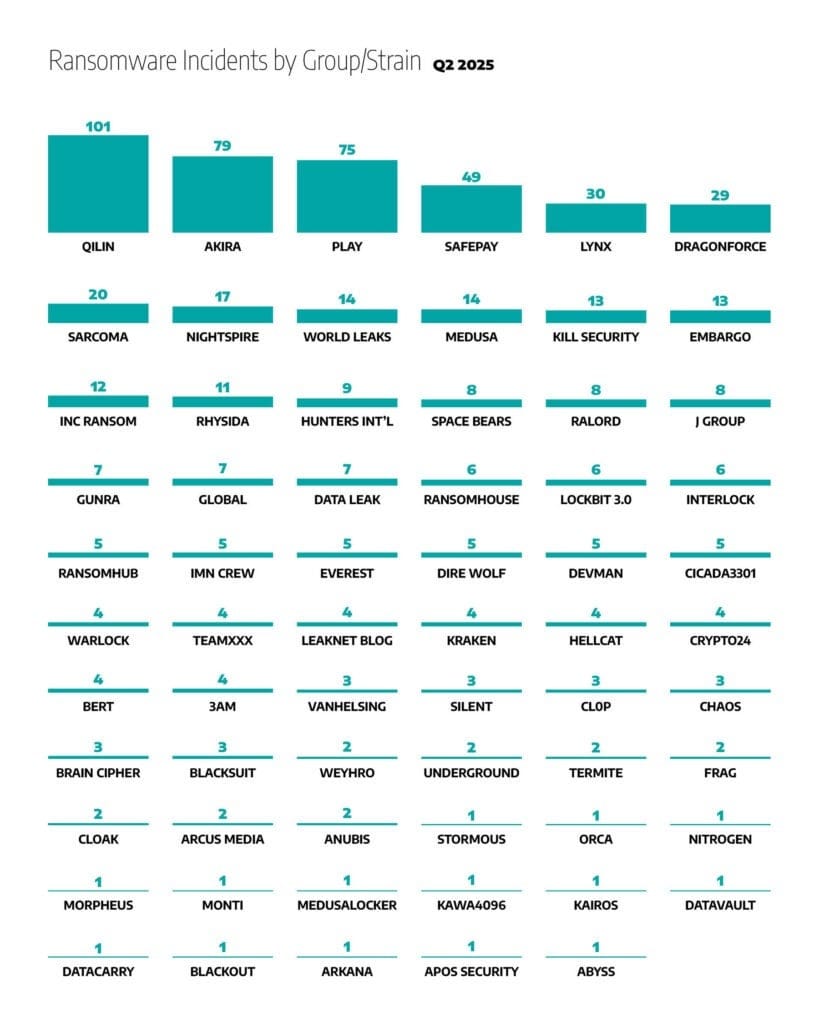 Ransomware Incidents by Group/Strain Q2 2025

101
QILIN

79
AKIRA

75
PLAY

49
SAFEPAY

30
LYNX

29
DRAGONFORCE

20
SARCOMA

17
NIGHTSPIRE

14
WORLD LEAKS

14
MEDUSA

13
KILL SECURITY

13
EMBARGO

12
INC RANSOM

11
RHYSIDA

9
HUNTERS INT'L

8
SPACE BEARS

8
RALORD

8
J GROUP

7
GUNRA

7
GLOBAL

7
DATA LEAK

6
RANSOMHOUSE

6
LOCKBIT 3.0

6
INTERLOCK

5
RANSOMHUB

5
IMN CREW

5
EVEREST

5
DIRE WOLF

5
DEVMAN

5
CICADA3301

4
WARLOCK

4
TEAMXXX

4
LEAKNET BLOG

4
KRAKEN

4
HELLCAT

4
CRYPTO24

4
BERT

4
3AM

3
VANHELSING

3
SILENT

3
CL0P

3
CHAOS

3
BRAIN CIPHER

3
BLACKSUIT

2
WEYHRO

2
UNDERGROUND

2
TERMITE

2
FRAG

2
CLOAK

2
ARCUS MEDIA

2
ANUBIS

1
STORMOUS

1
ORCA

1
NITROGEN

1
MORPHEUS

1
MONTI

1
MEDUSALOCKER

1
KAWA4096

1
KAIROS

1
DATAVAULT

1
DATACARRY

1
BLACKOUT

1
ARKANA

1
APOS SECURITY

1
ABYSS